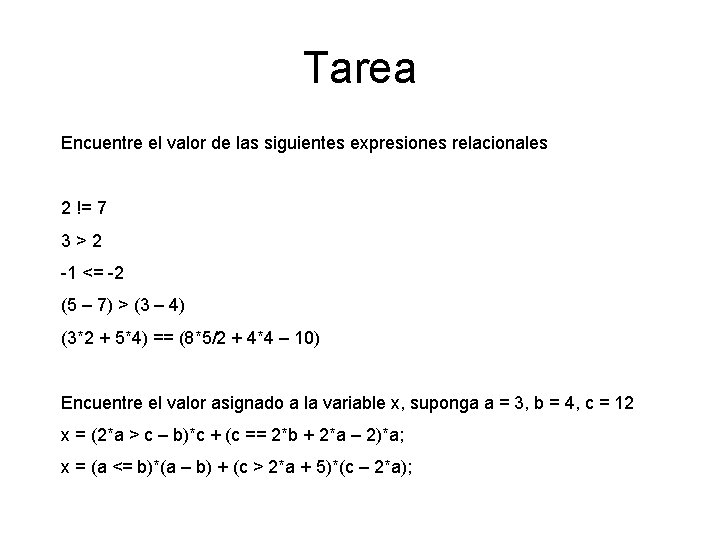 Tarea

Encuentre el valor de las siguientes expresiones relacionales

2 != 7

3 > 2

-1 <= -2

(5 – 7) > (3 – 4)

(3*2 + 5*4) == (8*5/2 + 4*4 – 10)

Encuentre el valor asignado a la variable x, suponga a = 3, b = 4, c = 12

x = (2*a > c – b)*c + (c == 2*b + 2*a – 2)*a;

x = (a <= b)*(a – b) + (c > 2*a + 5)*(c – 2*a);